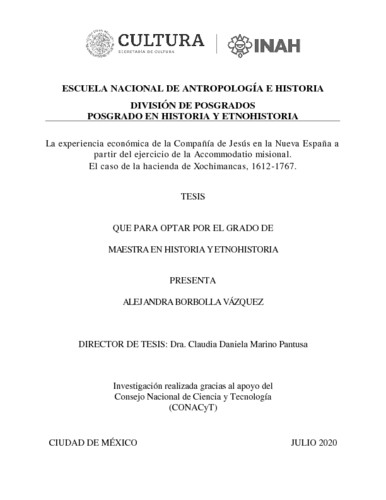 CULTURA
SECRETARÍA DE CULTURA

INAH

ESCUELA NACIONAL DE ANTROPOLOGÍA E HISTORIA

DIVISIÓN DE POSGRADOS
POSGRADO EN HISTORIA Y ETNOHISTORIA

La experiencia económica de la Compañía de Jesús en la Nueva España a partir del ejercicio de la Accommodatio misional.
El caso de la hacienda de Xochimancas, 1612-1767.

TESIS

QUE PARA OPTAR POR EL GRADO DE

MAESTRA EN HISTORIA Y ETNOHISTORIA

PRESENTA

ALEJANDRA BORBOLLA VÁZQUEZ

DIRECTOR DE TESIS: Dra. Claudia Daniela Marino Pantusa

Investigación realizada gracias al apoyo del
Consejo Nacional de Ciencia y Tecnología
(CONACyT)

CIUDAD DE MÉXICO

JULIO 2020